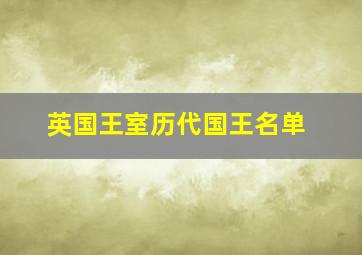 英国王室历代国王名单